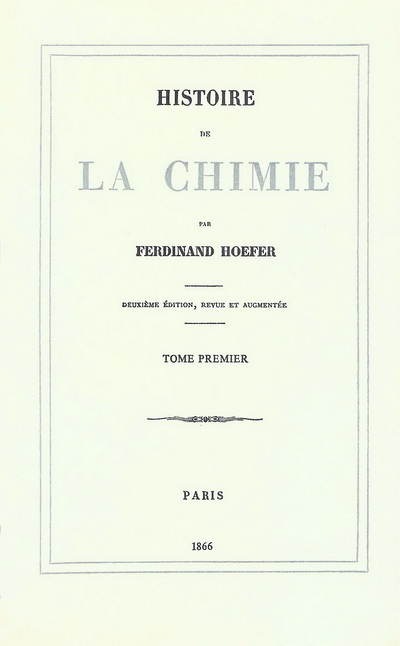 HISTOIRE

DE

LA CHIMIE

PAR

FERDINAND HOEFER

DEUXIÈME ÉDITION, REVUE ET AUGMENTÉE

TOME PREMIER

PARIS

1866